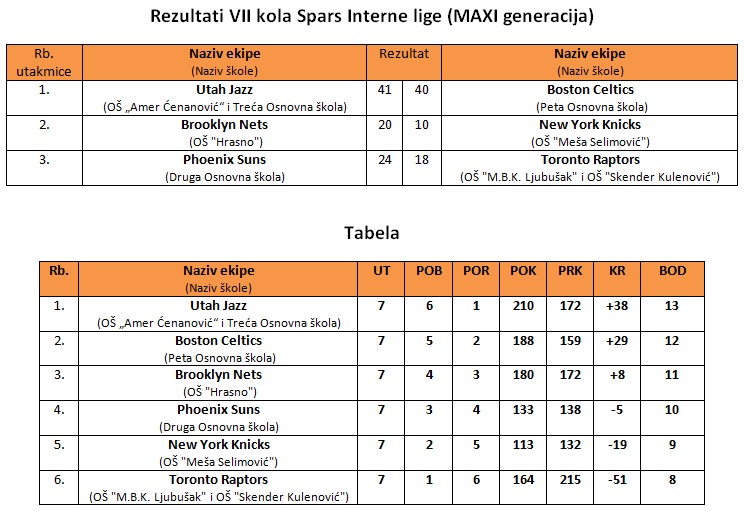 Rezultati VII kola Spars Interne lige (MAXI generacija)

| Rb. utakmice | Naziv ekipe (Naziv škole) | Rezultat | | Naziv ekipe (Naziv škole) |
|---|---|---|---|---|
| 1. | Utah Jazz (OŠ „Amer Ćenanović“ i Treća Osnovna škola) | 41 | 40 | Boston Celtics (Peta Osnovna škola) |
| 2. | Brooklyn Nets (OŠ "Hrasno") | 20 | 10 | New York Knicks (OŠ "Meša Selimović") |
| 3. | Phoenix Suns (Druga Osnovna škola) | 24 | 18 | Toronto Raptors (OŠ "M.B.K. Ljubušak" i OŠ "Skender Kulenović") |

Tabela

| Rb. | Naziv ekipe (Naziv škole) | UT | POB | POR | POK | PRK | KR | BOD |
|---|---|---|---|---|---|---|---|---|
| 1. | Utah Jazz (OŠ „Amer Ćenanović“ i Treća Osnovna škola) | 7 | 6 | 1 | 210 | 172 | +38 | 13 |
| 2. | Boston Celtics (Peta Osnovna škola) | 7 | 5 | 2 | 188 | 159 | +29 | 12 |
| 3. | Brooklyn Nets (OŠ "Hrasno") | 7 | 4 | 3 | 180 | 172 | +8 | 11 |
| 4. | Phoenix Suns (Druga Osnovna škola) | 7 | 3 | 4 | 133 | 138 | -5 | 10 |
| 5. | New York Knicks (OŠ "Meša Selimović") | 7 | 2 | 5 | 113 | 132 | -19 | 9 |
| 6. | Toronto Raptors (OŠ "M.B.K. Ljubušak" i OŠ "Skender Kulenović") | 7 | 1 | 6 | 164 | 215 | -51 | 8 |